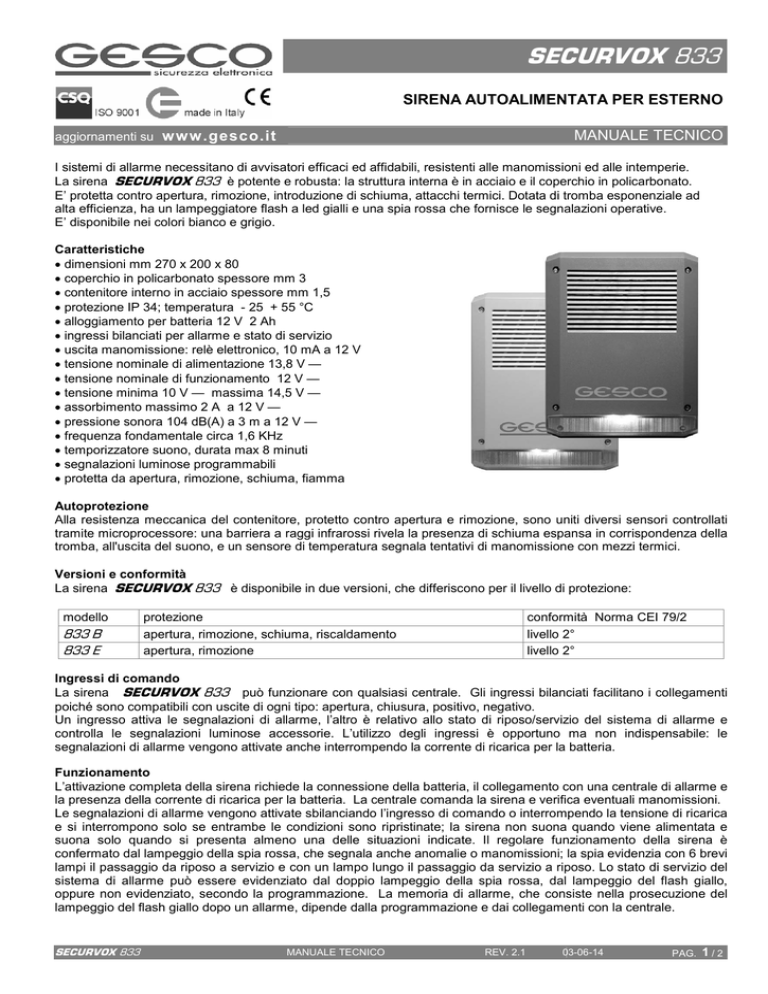 GESCO
sicurezza elettronica

SECURVOX 833

CSQ ISO 9001 made in Italy CE

SIRENA AUTOALIMENTATA PER ESTERNO

aggiornamenti su www.gesco.it

MANUALE TECNICO

I sistemi di allarme necessitano di avvisatori efficaci ed affidabili, resistenti alle manomissioni ed alle intemperie.
La sirena SECURVOX 833 è potente e robusta: la struttura interna è in acciaio e il coperchio in policarbonato.
E' protetta contro apertura, rimozione, introduzione di schiuma, attacchi termici. Dotata di tromba esponenziale ad alta efficienza, ha un lampeggiatore flash a led gialli e una spia rossa che fornisce le segnalazioni operative.
E' disponibile nei colori bianco e grigio.

Caratteristiche
• dimensioni mm 270 x 200 x 80
• coperchio in policarbonato spessore mm 3
• contenitore interno in acciaio spessore mm 1,5
• protezione IP 34; temperatura - 25 + 55 °C
• alloggiamento per batteria 12 V 2 Ah
• ingressi bilanciati per allarme e stato di servizio
• uscita manomissione: relè elettronico, 10 mA a 12 V
• tensione nominale di alimentazione 13,8 V —
• tensione nominale di funzionamento 12 V —
• tensione minima 10 V — massima 14,5 V —
• assorbimento massimo 2 A a 12 V —
• pressione sonora 104 dB(A) a 3 m a 12 V —
• frequenza fondamentale circa 1,6 KHz
• temporizzatore suono, durata max 8 minuti
• segnalazioni luminose programmabili
• protetta da apertura, rimozione, schiuma, fiamma

GESCO
GESCO

Autoprotezione
Alla resistenza meccanica del contenitore, protetto contro apertura e rimozione, sono uniti diversi sensori controllati tramite microprocessore: una barriera a raggi infrarossi rivela la presenza di schiuma espansa in corrispondenza della tromba, all'uscita del suono, e un sensore di temperatura segnala tentativi di manomissione con mezzi termici.

Versioni e conformità
La sirena SECURVOX 833 è disponibile in due versioni, che differiscono per il livello di protezione:

| modello | protezione | conformità Norma CEI 79/2 |
|---|---|---|
| 833 B | apertura, rimozione, schiuma, riscaldamento | livello 2° |
| 833 E | apertura, rimozione | livello 2° |

Ingressi di comando
La sirena SECURVOX 833 può funzionare con qualsiasi centrale. Gli ingressi bilanciati facilitano i collegamenti poiché sono compatibili con uscite di ogni tipo: apertura, chiusura, positivo, negativo.
Un ingresso attiva le segnalazioni di allarme, l'altro è relativo allo stato di riposo/servizio del sistema di allarme e controlla le segnalazioni luminose accessorie. L'utilizzo degli ingressi è opportuno ma non indispensabile: le segnalazioni di allarme vengono attivate anche interrompendo la corrente di ricarica per la batteria.

Funzionamento
L'attivazione completa della sirena richiede la connessione della batteria, il collegamento con una centrale di allarme e la presenza della corrente di ricarica per la batteria. La centrale comanda la sirena e verifica eventuali manomissioni.
Le segnalazioni di allarme vengono attivate sbilanciando l'ingresso di comando o interrompendo la tensione di ricarica e si interrompono solo se entrambe le condizioni sono ripristinate; la sirena non suona quando viene alimentata e suona solo quando si presenta almeno una delle situazioni indicate. Il regolare funzionamento della sirena è confermato dal lampeggio della spia rossa, che segnala anche anomalie o manomissioni; la spia evidenzia con 6 brevi lampi il passaggio da riposo a servizio e con un lampo lungo il passaggio da servizio a riposo. Lo stato di servizio del sistema di allarme può essere evidenziato dal doppio lampeggio della spia rossa, dal lampeggio del flash giallo, oppure non evidenziato, secondo la programmazione. La memoria di allarme, che consiste nella prosecuzione del lampeggio del flash giallo dopo un allarme, dipende dalla programmazione e dai collegamenti con la centrale.

SECURVOX 833 MANUALE TECNICO REV. 2.1 03-06-14 PAG. 1 / 2